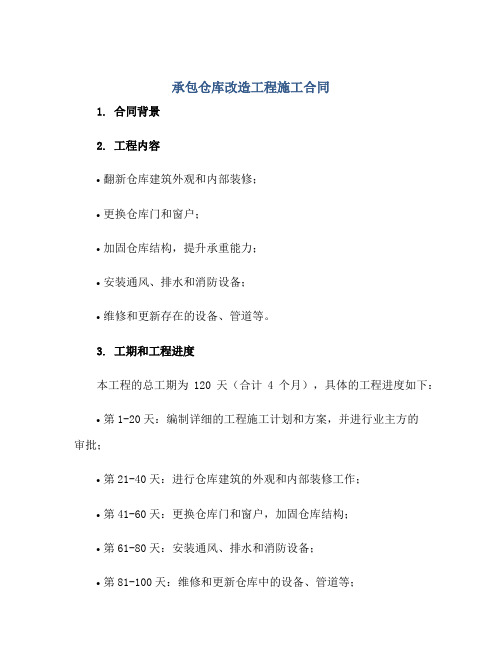 承包仓库改造工程施工合同

1. 合同背景

2. 工程内容

• 翻新仓库建筑外观和内部装修；

• 更换仓库门和窗户；

• 加固仓库结构，提升承重能力；

• 安装通风、排水和消防设备；

• 维修和更新存在的设备、管道等。

3. 工期和工程进度

本工程的总工期为 120 天（合计 4 个月），具体的工程进度如下：

• 第 1-20 天：编制详细的工程施工计划和方案，并进行业主方的审批；

• 第 21-40 天：进行仓库建筑的外观和内部装修工作；

• 第 41-60 天：更换仓库门和窗户，加固仓库结构；

• 第 61-80 天：安装通风、排水和消防设备；

• 第 81-100 天：维修和更新仓库中的设备、管道等；